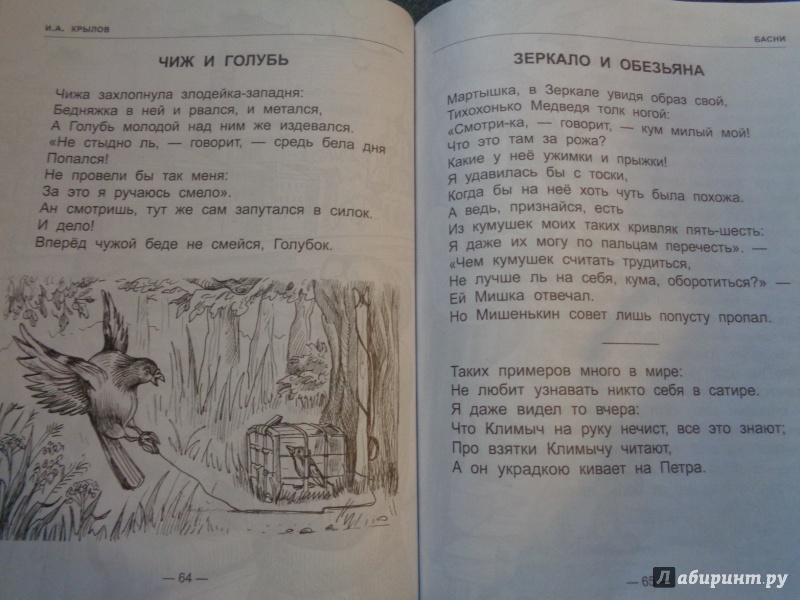 И.А. КРЫЛОВ

ЧИЖ И ГОЛУБЬ

Чижа захлопнула злодейка-западня:
Бедняжка в ней и рвался, и метался,
А Голубь молодой над ним же издевался.
«Не стыдно ль, — говорит, — средь бела дня
Попался!
Не провели бы так меня:
За это я ручаюсь смело».
Ан смотришь, тут же сам запутался в силок.
И дело!
Вперёд чужой беде не смейся, Голубок.

— 64 —

БАСНИ

ЗЕРКАЛО И ОБЕЗЬЯНА

Мартышка, в Зеркале увидя образ свой,
Тихохонько Медведя толк ногой:
«Смотри-ка, — говорит, — кум милый мой!
Что это там за рожа?
Какие у неё ужимки и прыжки!
Я удавилась бы с тоски,
Когда бы на неё хоть чуть была похожа.
А ведь, признайся, есть
Из кумушек моих таких кривляк пять-шесть:
Я даже их могу по пальцам перечесть». —
«Чем кумушек считать трудиться,
Не лучше ль на себя, кума, оборотиться?» —
Ей Мишка отвечал.
Но Мишенькин совет лишь попусту пропал.

Таких примеров много в мире:
Не любит узнавать никто себя в сатире.
Я даже видел то вчера:
Что Климыч на руку нечист, все это знают;
Про взятки Климычу читают,
А он украдкою кивает на Петра.

— 65

Лабиринт.ру